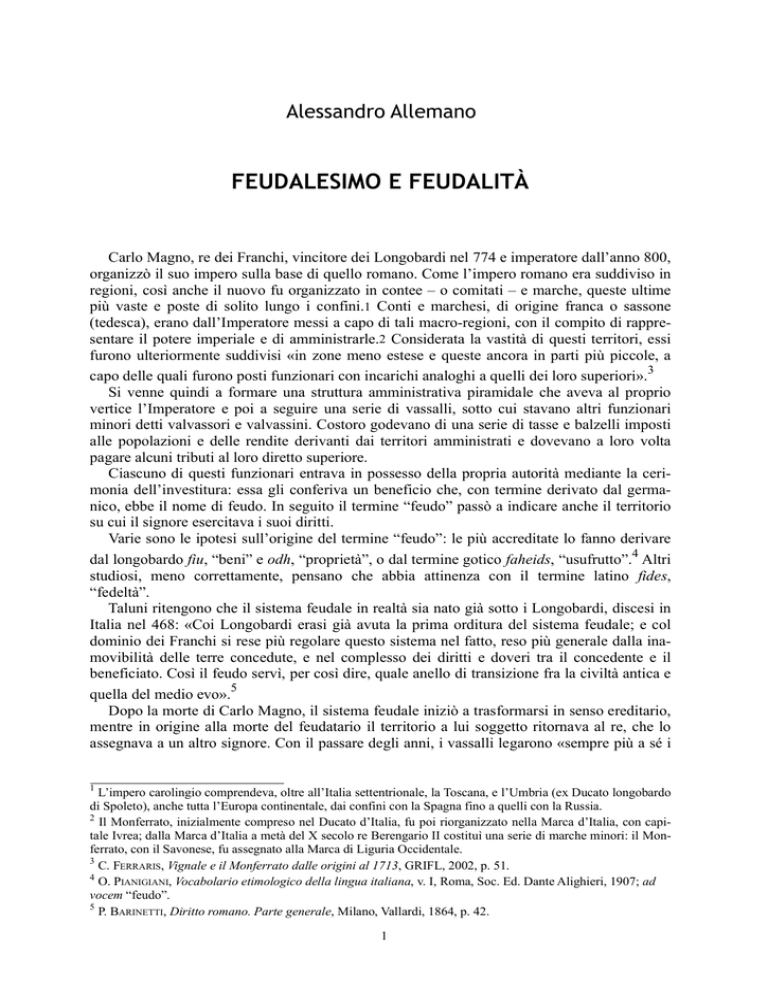 Alessandro Allemano

FEUDALESIMO E FEUDALITÀ

Carlo Magno, re dei Franchi, vincitore dei Longobardi nel 774 e imperatore dall'anno 800, organizzò il suo impero sulla base di quello romano. Come l'impero romano era suddiviso in regioni, così anche il nuovo fu organizzato in contee – o comitati – e marche, queste ultime più vaste e poste di solito lungo i confini.1 Conti e marchesi, di origine franca o sassone (tedesca), erano dall'Imperatore messi a capo di tali macro-regioni, con il compito di rappresentare il potere imperiale e di amministrarle.2 Considerata la vastità di questi territori, essi furono ulteriormente suddivisi «in zone meno estese e queste ancora in parti più piccole, a capo delle quali furono posti funzionari con incarichi analoghi a quelli dei loro superiori».$^3$

Si venne quindi a formare una struttura amministrativa piramidale che aveva al proprio vertice l'Imperatore e poi a seguire una serie di vassalli, sotto cui stavano altri funzionari minori detti valvassori e valvassini. Costoro godevano di una serie di tasse e balzelli imposti alle popolazioni e delle rendite derivanti dai territori amministrati e dovevano a loro volta pagare alcuni tributi al loro diretto superiore.

Ciascuno di questi funzionari entrava in possesso della propria autorità mediante la cerimonia dell'investitura: essa gli conferiva un beneficio che, con termine derivato dal germanico, ebbe il nome di feudo. In seguito il termine "feudo" passò a indicare anche il territorio su cui il signore esercitava i suoi diritti.

Varie sono le ipotesi sull'origine del termine "feudo": le più accreditate lo fanno derivare dal longobardo fiu, "beni" e odh, "proprietà", o dal termine gotico faheids, "usufrutto".$^4$ Altri studiosi, meno correttamente, pensano che abbia attinenza con il termine latino fides, "fedeltà".

Taluni ritengono che il sistema feudale in realtà sia nato già sotto i Longobardi, discesi in Italia nel 468: «Coi Longobardi erasi già avuta la prima orditura del sistema feudale; e col dominio dei Franchi si rese più regolare questo sistema nel fatto, reso più generale dalla inamovibilità delle terre concedute, e nel complesso dei diritti e doveri tra il concedente e il beneficiato. Così il feudo servì, per così dire, quale anello di transizione fra la civiltà antica e quella del medio evo».$^5$

Dopo la morte di Carlo Magno, il sistema feudale iniziò a trasformarsi in senso ereditario, mentre in origine alla morte del feudatario il territorio a lui soggetto ritornava al re, che lo assegnava a un altro signore. Con il passare degli anni, i vassalli legarono «sempre più a sé i

$^1$ L'impero carolingio comprendeva, oltre all'Italia settentrionale, la Toscana, e l'Umbria (ex Ducato longobardo di Spoleto), anche tutta l'Europa continentale, dai confini con la Spagna fino a quelli con la Russia.
$^2$ Il Monferrato, inizialmente compreso nel Ducato d'Italia, fu poi riorganizzato nella Marca d'Italia, con capitale Ivrea; dalla Marca d'Italia a metà del X secolo re Berengario II costituì una serie di marche minori: il Monferrato, con il Savonese, fu assegnato alla Marca di Liguria Occidentale.
$^3$ C. FERRARIS, Vignale e il Monferrato dalle origini al 1713, GRIFL, 2002, p. 51.
$^4$ O. PIANIGIANI, Vocabolario etimologico della lingua italiana, v. I, Roma, Soc. Ed. Dante Alighieri, 1907; ad vocem "feudo".
$^5$ P. BARINETTI, Diritto romano. Parte generale, Milano, Vallardi, 1864, p. 42.

1